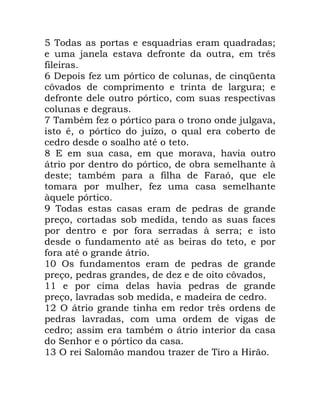 5 Todas as portas e esquadrias eram quadradas; e uma janela estava defronte da outra, em três fileiras.
6 Depois fez um pórtico de colunas, de cinqüenta côvados de comprimento e trinta de largura; e defronte dele outro pórtico, com suas respectivas colunas e degraus.
7 Também fez o pórtico para o trono onde julgava, isto é, o pórtico do juízo, o qual era coberto de cedro desde o soalho até o teto.
8 E em sua casa, em que morava, havia outro átrio por dentro do pórtico, de obra semelhante à deste; também para a filha de Faraó, que ele tomara por mulher, fez uma casa semelhante àquele pórtico.
9 Todas estas casas eram de pedras de grande preço, cortadas sob medida, tendo as suas faces por dentro e por fora serradas à serra; e isto desde o fundamento até as beiras do teto, e por fora até o grande átrio.
10 Os fundamentos eram de pedras de grande preço, pedras grandes, de dez e de oito côvados,
11 e por cima delas havia pedras de grande preço, lavradas sob medida, e madeira de cedro.
12 O átrio grande tinha em redor três ordens de pedras lavradas, com uma ordem de vigas de cedro; assim era também o átrio interior da casa do Senhor e o pórtico da casa.
13 O rei Salomão mandou trazer de Tiro a Hirão.